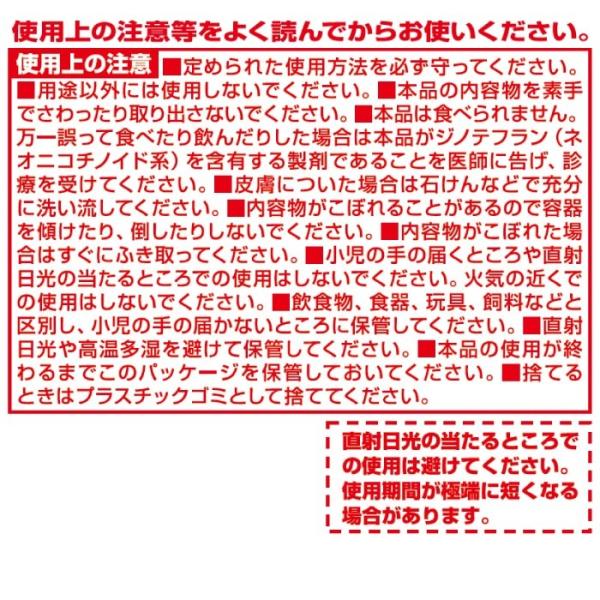 使用上の注意等をよく読んでからお使いください。

使用上の注意 ■定められた使用方法を必ず守ってください。■用途以外には使用しないでください。■本品の内容物を素手でさわったり取り出さないでください。■本品は食べられません。万一誤って食べたり飲んだりした場合は本品がジノテフラン（ネオニコチノイド系）を含有する製剤であることを医師に告げ、診療を受けてください。■皮膚についた場合は石けんなどで充分に洗い流してください。■内容物がこぼれることがあるので容器を傾けたり、倒したりしないでください。■内容物がこぼれた場合はすぐにふき取ってください。■小児の手の届くところや直射日光の当たるところでの使用はしないでください。火気の近くでの使用はしないでください。■飲食物、食器、玩具、飼料などと区別し、小児の手の届かないところに保管してください。■直射日光や高温多湿を避けて保管してください。■本品の使用が終わるまでこのパッケージを保管しておいてください。■捨てるときはプラスチックゴミとして捨ててください。

直射日光の当たるところでの使用は避けてください。使用期間が極端に短くなる場合があります。